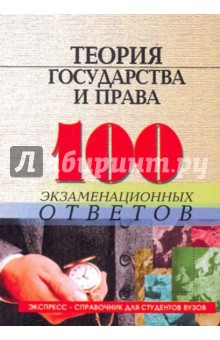 ТЕОРИЯ
ГОСУДАРСТВА
И ПРАВА

100

Лабиринт.ру

ЭКЗАМЕНАЦИОННЫХ
ОТВЕТОВ

ЭКСПРЕСС - СПРАВОЧНИК ДЛЯ СТУДЕНТОВ ВУЗОВ